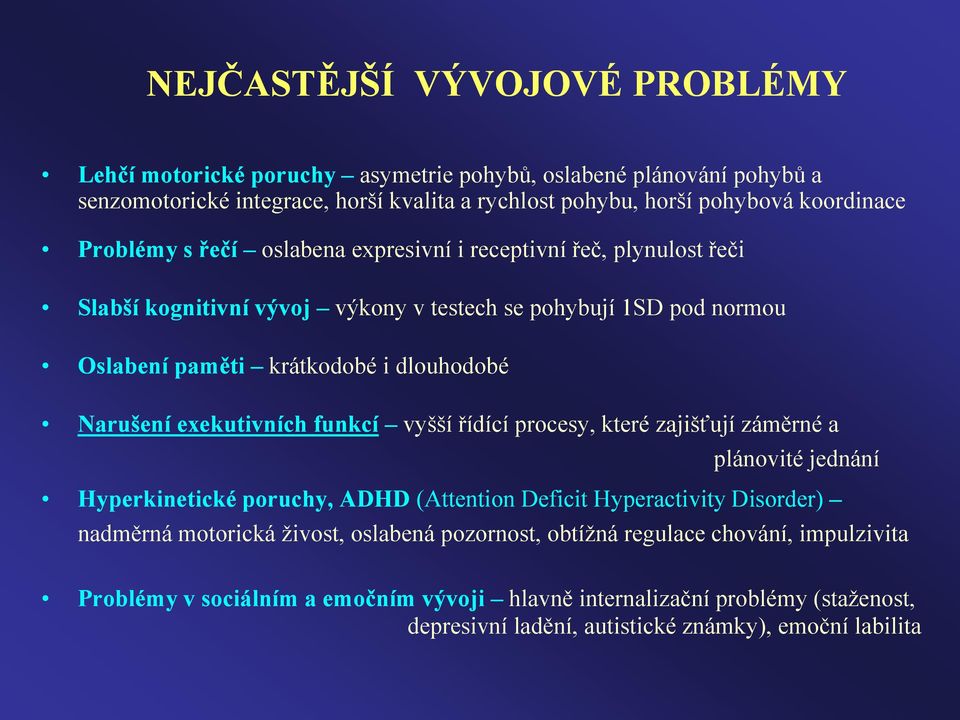 NEJČASTĚJŠÍ VÝVOJOVÉ PROBLÉMY

• Lehčí motorické poruchy – asymetrie pohybů, oslabené plánování pohybů a senzomotorické integrace, horší kvalita a rychlost pohybu, horší pohybová koordinace

• Problémy s řečí – oslabena expresivní i receptivní řeč, plynulost řeči

• Slabší kognitivní vývoj – výkony v testech se pohybují 1SD pod normou

• Oslabení paměti – krátkodobé i dlouhodobé

• Narušení exekutivních funkcí – vyšší řídící procesy, které zajišťují záměrné a plánovité jednání

• Hyperkinetické poruchy, ADHD (Attention Deficit Hyperactivity Disorder) – nadměrná motorická živost, oslabená pozornost, obtížná regulace chování, impulzivita

• Problémy v sociálním a emočním vývoji – hlavně internalizační problémy (staženost, depresivní ladění, autistické známky), emoční labilita